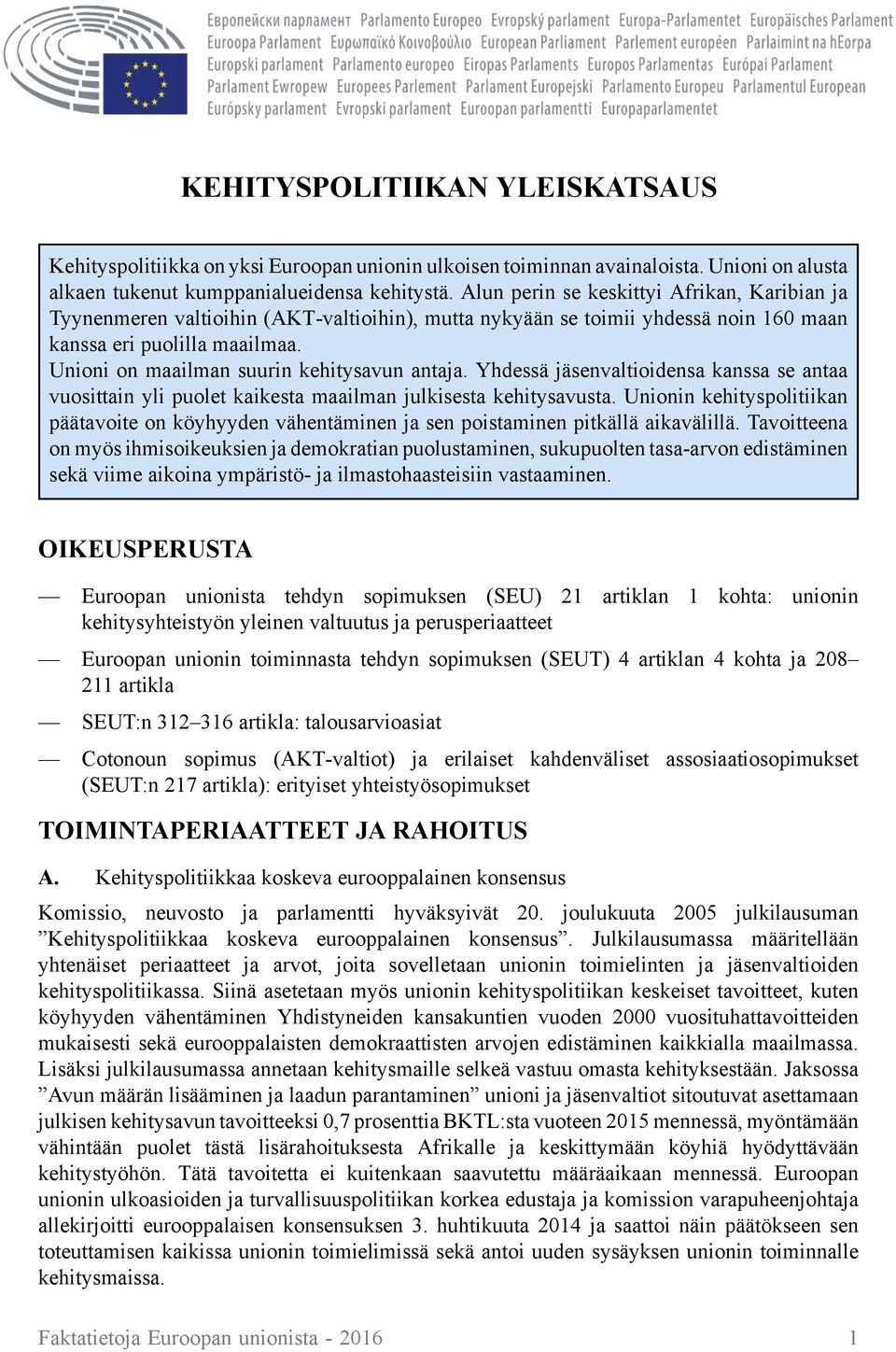 Европейски парламент Parlamento Europeo Evropský parlament Europa-Parlamentet Europäisches Parlament Euroopa Parlament Ευρωπαϊκό Κοινοβούλιο European Parliament Parlement européen Parlaimint na hEorpa Europski parlament Parlamento europeo Eiropas Parlaments Europos Parlamentas Európai Parlament Parlament Ewropew Europees Parlement Parlament Europejski Parlamento Europeu Parlamentul European Európsky parlament Evropski parlament Euroopan parlamentti Europaparlamentet

KEHITYSPOLITIIKAN YLEISKATSAUS

Kehityspolitiikka on yksi Euroopan unionin ulkoisen toiminnan avainaloista. Unioni on alusta alkaen tukenut kumppanialueidensa kehitystä. Alun perin se keskittyi Afrikan, Karibian ja Tyynenmeren valtioihin (AKT-valtioihin), mutta nykyään se toimii yhdessä noin 160 maan kanssa eri puolilla maailmaa.
Unioni on maailman suurin kehitysavun antaja. Yhdessä jäsenvaltioidensa kanssa se antaa vuosittain yli puolet kaikesta maailman julkisesta kehitysavusta. Unionin kehityspolitiikan päätavoite on köyhyyden vähentäminen ja sen poistaminen pitkällä aikavälillä. Tavoitteena on myös ihmisoikeuksien ja demokratian puolustaminen, sukupuolten tasa-arvon edistäminen sekä viime aikoina ympäristö- ja ilmastohaasteisiin vastaaminen.

OIKEUSPERUSTA

— Euroopan unionista tehdyn sopimuksen (SEU) 21 artiklan 1 kohta: unionin kehitysyhteistyön yleinen valtuutus ja perusperiaatteet

— Euroopan unionin toiminnasta tehdyn sopimuksen (SEUT) 4 artiklan 4 kohta ja 208–211 artikla

— SEUT:n 312–316 artikla: talousarvioasiat

— Cotonoun sopimus (AKT-valtiot) ja erilaiset kahdenväliset assosiaatiosopimukset (SEUT:n 217 artikla): erityiset yhteistyösopimukset

TOIMINTAPERIAATTEET JA RAHOITUS

A. Kehityspolitiikkaa koskeva eurooppalainen konsensus

Komissio, neuvosto ja parlamentti hyväksyivät 20. joulukuuta 2005 julkilausuman ”Kehityspolitiikkaa koskeva eurooppalainen konsensus”. Julkilausumassa määritellään yhtenäiset periaatteet ja arvot, joita sovelletaan unionin toimielinten ja jäsenvaltioiden kehityspolitiikassa. Siinä asetetaan myös unionin kehityspolitiikan keskeiset tavoitteet, kuten köyhyyden vähentäminen Yhdistyneiden kansakuntien vuoden 2000 vuosituhattavoitteiden mukaisesti sekä eurooppalaisten demokraattisten arvojen edistäminen kaikkialla maailmassa. Lisäksi julkilausumassa annetaan kehitysmaille selkeä vastuu omasta kehityksestään. Jaksossa ”Avun määrän lisääminen ja laadun parantaminen” unioni ja jäsenvaltiot sitoutuvat asettamaan julkisen kehitysavun tavoitteeksi 0,7 prosenttia BKTL:sta vuoteen 2015 mennessä, myöntämään vähintään puolet tästä lisärahoituksesta Afrikalle ja keskittymään köyhiä hyödyttävään kehitystyöhön. Tätä tavoitetta ei kuitenkaan saavutettu määräaikaan mennessä. Euroopan unionin ulkoasioiden ja turvallisuuspolitiikan korkea edustaja ja komission varapuheenjohtaja allekirjoitti eurooppalaisen konsensuksen 3. huhtikuuta 2014 ja saattoi näin päätökseen sen toteuttamisen kaikissa unionin toimielimissä sekä antoi uuden sysäyksen unionin toiminnalle kehitysmaissa.

Faktatietoja Euroopan unionista - 2016 1